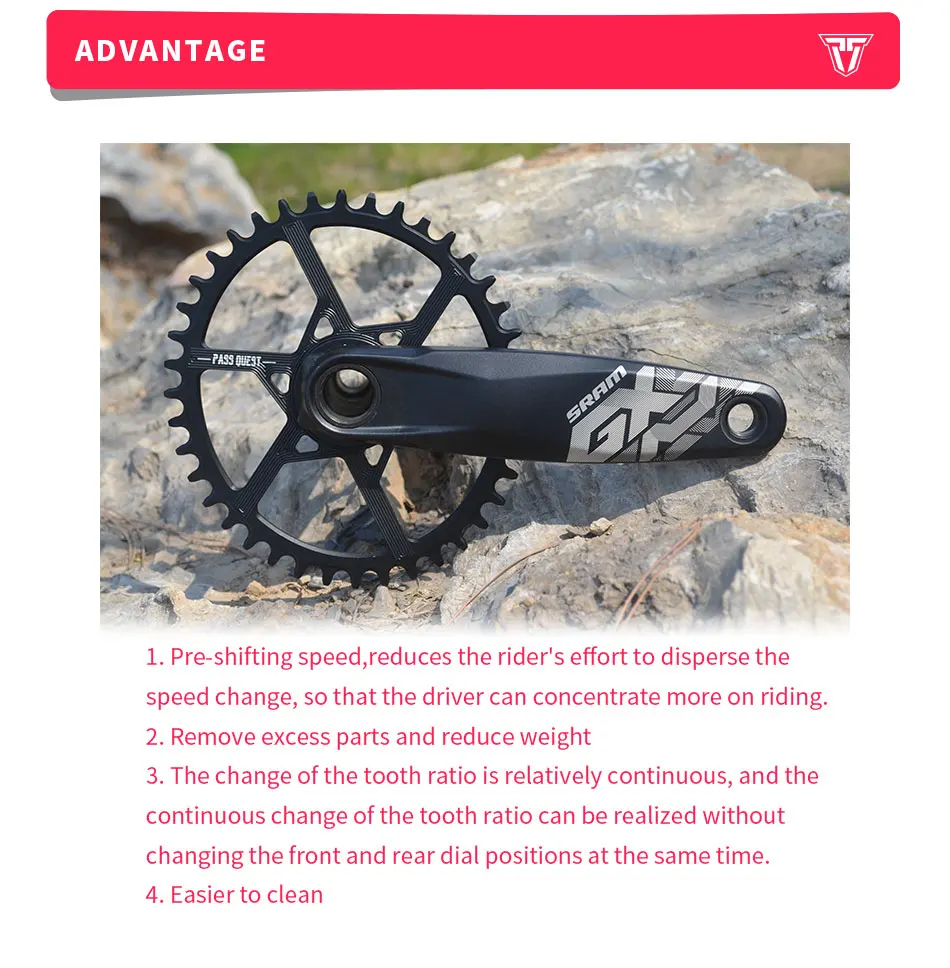 ADVANTAGE

PASS QUEST

SRAM GX

1. Pre-shifting speed,reduces the rider's effort to disperse the speed change, so that the driver can concentrate more on riding.
2. Remove excess parts and reduce weight
3. The change of the tooth ratio is relatively continuous, and the continuous change of the tooth ratio can be realized without changing the front and rear dial positions at the same time.
4. Easier to clean